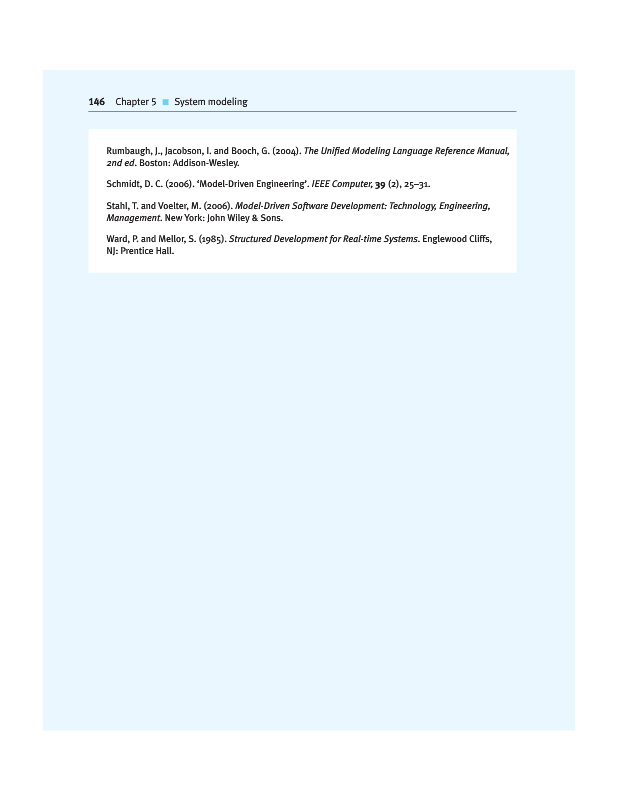 146 Chapter 5 ■ System modeling

Rumbaugh, J., Jacobson, I. and Booch, G. (2004). The Unified Modeling Language Reference Manual, 2nd ed. Boston: Addison-Wesley.

Schmidt, D. C. (2006). 'Model-Driven Engineering'. IEEE Computer, 39 (2), 25–31.

Stahl, T. and Voelter, M. (2006). Model-Driven Software Development: Technology, Engineering, Management. New York: John Wiley & Sons.

Ward, P. and Mellor, S. (1985). Structured Development for Real-time Systems. Englewood Cliffs, NJ: Prentice Hall.